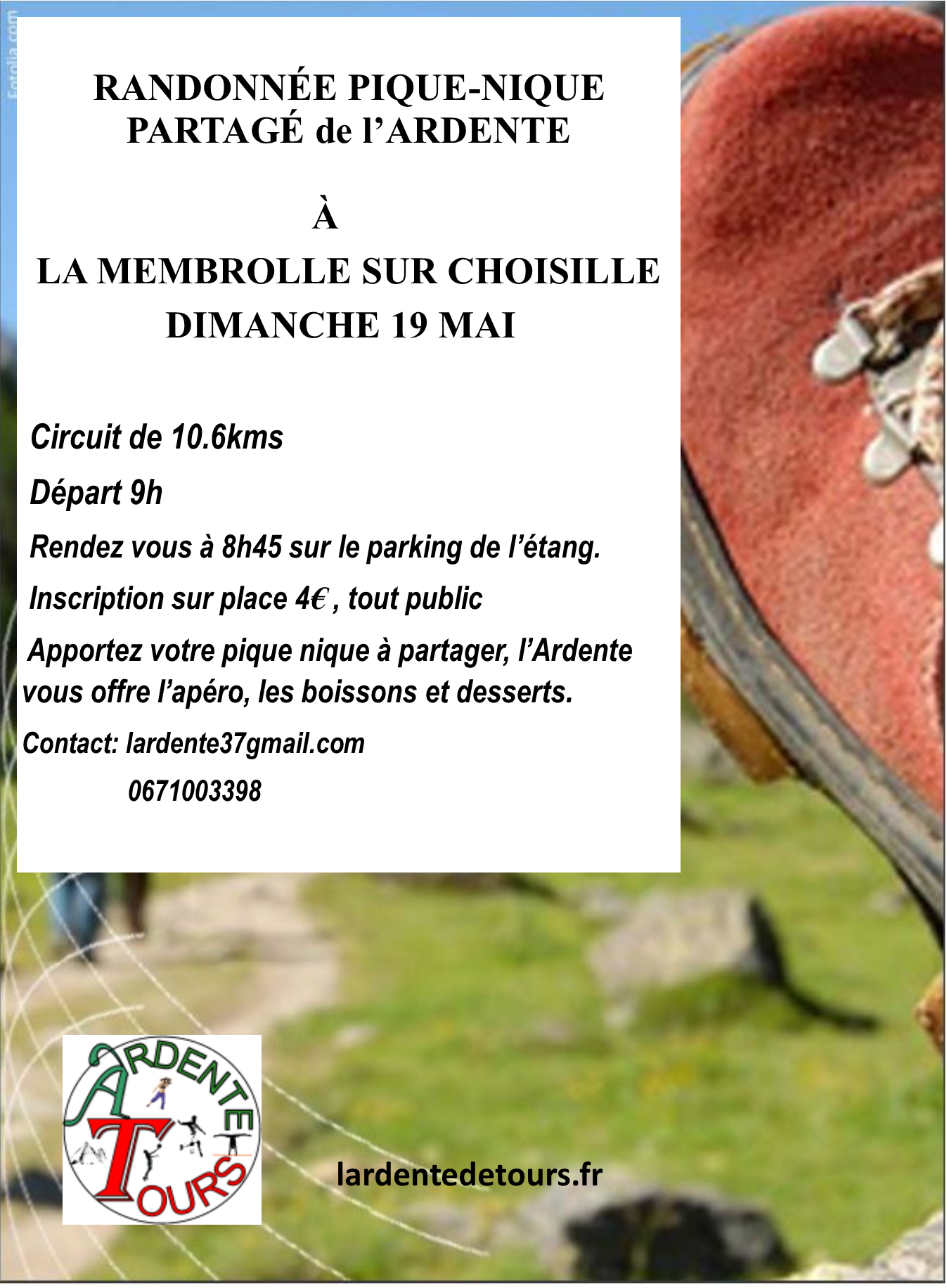 RANDONNÉE PIQUE-NIQUE PARTAGÉ de l'ARDENTE

À

LA MEMBROLLE SUR CHOISILLE
DIMANCHE 19 MAI

Circuit de 10.6kms

Départ 9h

Rendez vous à 8h45 sur le parking de l'étang.

Inscription sur place 4€ , tout public

Apportez votre pique nique à partager, l'Ardente vous offre l'apéro, les boissons et desserts.

Contact: lardente37gmail.com
0671003398

ARDENTE
TOURS

lardentedetours.fr

Fotolia.com